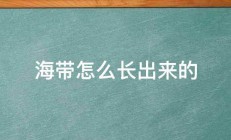 海带怎么长出来的